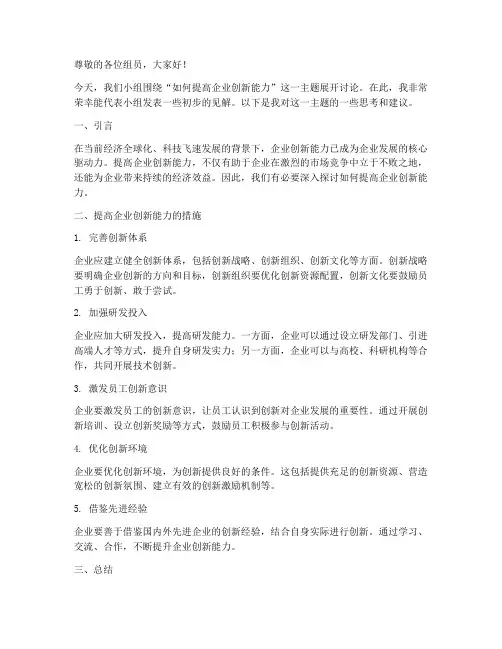 尊敬的各位组员，大家好！

今天，我们小组围绕“如何提高企业创新能力”这一主题展开讨论。在此，我非常荣幸能代表小组发表一些初步的见解。以下是我对这一主题的一些思考和建议。

一、引言

在当前经济全球化、科技飞速发展的背景下，企业创新能力已成为企业发展的核心驱动力。提高企业创新能力，不仅有助于企业在激烈的市场竞争中立于不败之地，还能为企业带来持续的经济效益。因此，我们有必要深入探讨如何提高企业创新能力。

二、提高企业创新能力的措施

1. 完善创新体系

企业应建立健全创新体系，包括创新战略、创新组织、创新文化等方面。创新战略要明确企业创新的方向和目标，创新组织要优化创新资源配置，创新文化要鼓励员工勇于创新、敢于尝试。

2. 加强研发投入

企业应加大研发投入，提高研发能力。一方面，企业可以通过设立研发部门、引进高端人才等方式，提升自身研发实力；另一方面，企业可以与高校、科研机构等合作，共同开展技术创新。

3. 激发员工创新意识

企业要激发员工的创新意识，让员工认识到创新对企业发展的重要性。通过开展创新培训、设立创新奖励等方式，鼓励员工积极参与创新活动。

4. 优化创新环境

企业要优化创新环境，为创新提供良好的条件。这包括提供充足的创新资源、营造宽松的创新氛围、建立有效的创新激励机制等。

5. 借鉴先进经验

企业要善于借鉴国内外先进企业的创新经验，结合自身实际进行创新。通过学习、交流、合作，不断提升企业创新能力。

三、总结